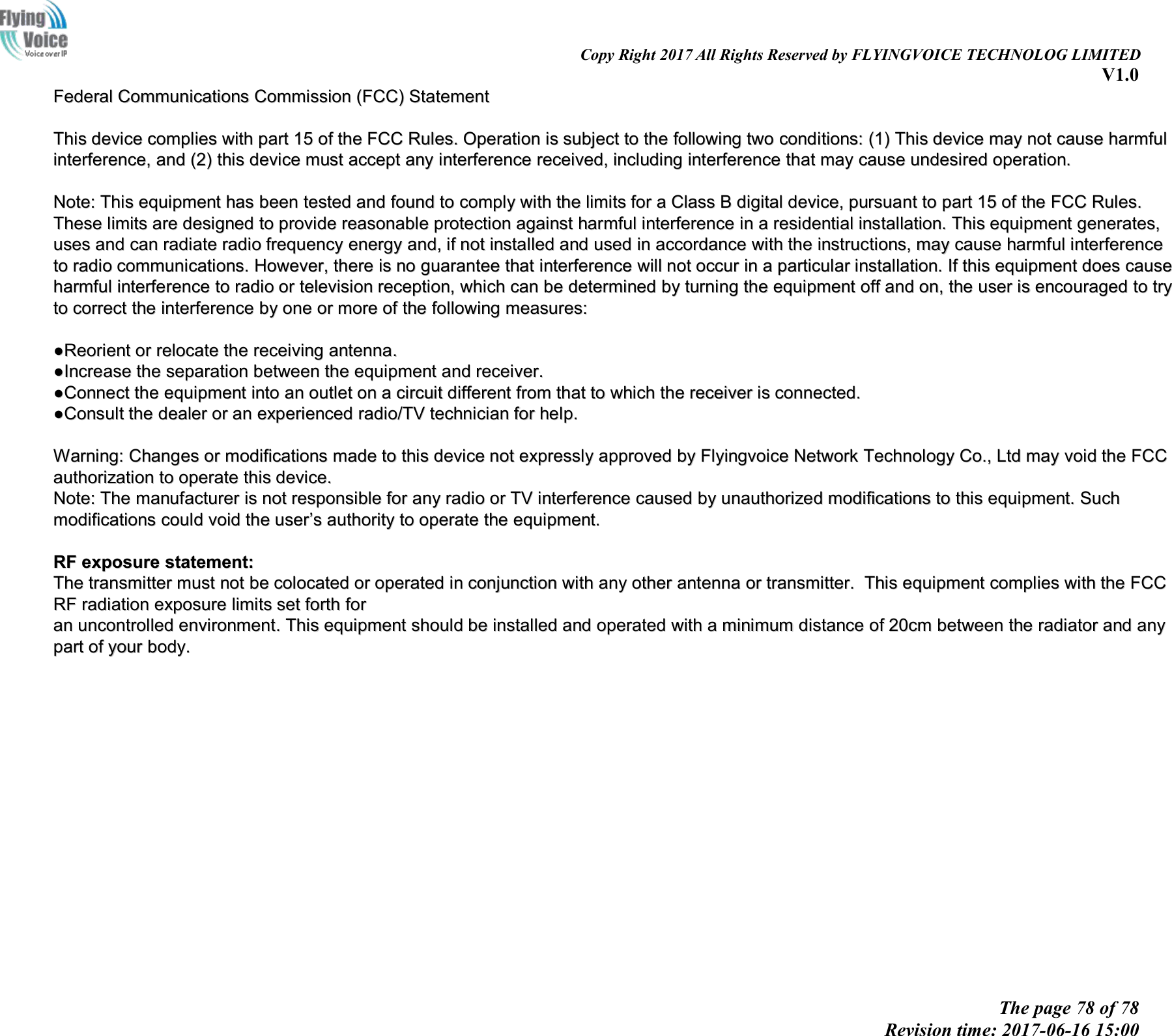 Flying Voice
Voice over IP

Copy Right 2017 All Rights Reserved by FLYINGVOICE TECHNOLOG LIMITED
V1.0

Federal Communications Commission (FCC) Statement

This device complies with part 15 of the FCC Rules. Operation is subject to the following two conditions: (1) This device may not cause harmful interference, and (2) this device must accept any interference received, including interference that may cause undesired operation.

Note: This equipment has been tested and found to comply with the limits for a Class B digital device, pursuant to part 15 of the FCC Rules. These limits are designed to provide reasonable protection against harmful interference in a residential installation. This equipment generates, uses and can radiate radio frequency energy and, if not installed and used in accordance with the instructions, may cause harmful interference to radio communications. However, there is no guarantee that interference will not occur in a particular installation. If this equipment does cause harmful interference to radio or television reception, which can be determined by turning the equipment off and on, the user is encouraged to try to correct the interference by one or more of the following measures:

●Reorient or relocate the receiving antenna.
●Increase the separation between the equipment and receiver.
●Connect the equipment into an outlet on a circuit different from that to which the receiver is connected.
●Consult the dealer or an experienced radio/TV technician for help.

Warning: Changes or modifications made to this device not expressly approved by Flyingvoice Network Technology Co., Ltd may void the FCC authorization to operate this device.
Note: The manufacturer is not responsible for any radio or TV interference caused by unauthorized modifications to this equipment. Such modifications could void the user’s authority to operate the equipment.

RF exposure statement:
The transmitter must not be colocated or operated in conjunction with any other antenna or transmitter. This equipment complies with the FCC RF radiation exposure limits set forth for
an uncontrolled environment. This equipment should be installed and operated with a minimum distance of 20cm between the radiator and any part of your body.

The page 78 of 78
Revision time: 2017-06-16 15:00